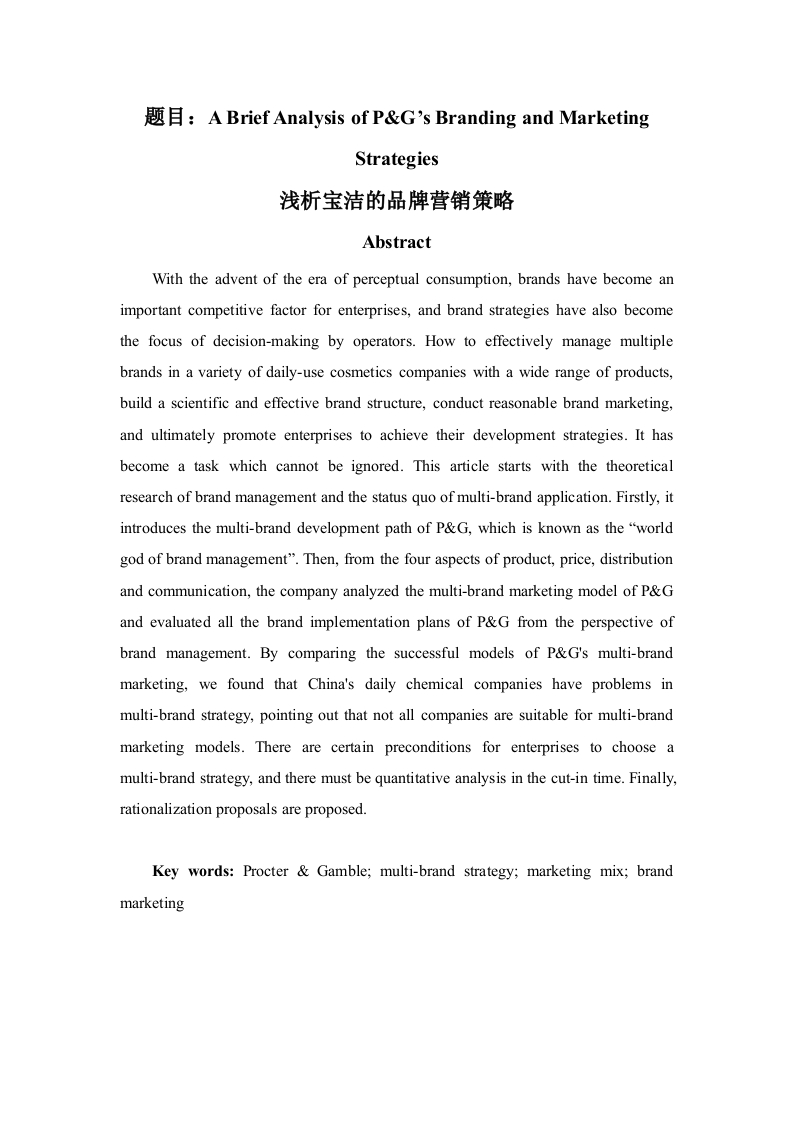 题目：A Brief Analysis of P&G’s Branding and Marketing Strategies

浅析宝洁的品牌营销策略

Abstract

With the advent of the era of perceptual consumption, brands have become an important competitive factor for enterprises, and brand strategies have also become the focus of decision-making by operators. How to effectively manage multiple brands in a variety of daily-use cosmetics companies with a wide range of products, build a scientific and effective brand structure, conduct reasonable brand marketing, and ultimately promote enterprises to achieve their development strategies. It has become a task which cannot be ignored. This article starts with the theoretical research of brand management and the status quo of multi-brand application. Firstly, it introduces the multi-brand development path of P&G, which is known as the “world god of brand management”. Then, from the four aspects of product, price, distribution and communication, the company analyzed the multi-brand marketing model of P&G and evaluated all the brand implementation plans of P&G from the perspective of brand management. By comparing the successful models of P&G's multi-brand marketing, we found that China's daily chemical companies have problems in multi-brand strategy, pointing out that not all companies are suitable for multi-brand marketing models. There are certain preconditions for enterprises to choose a multi-brand strategy, and there must be quantitative analysis in the cut-in time. Finally, rationalization proposals are proposed.

Key words: Procter & Gamble; multi-brand strategy; marketing mix; brand marketing